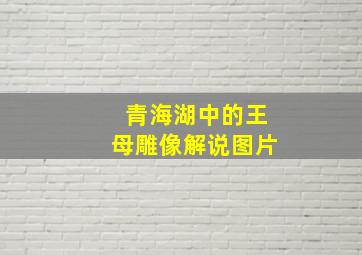 青海湖中的王母雕像解说图片